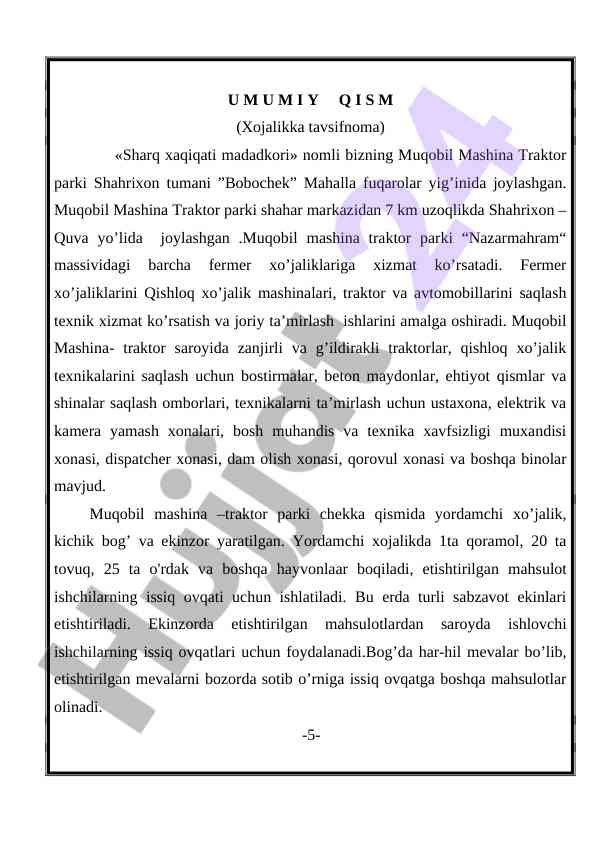 U M U M I Y Q I S M
(Xojalikka tavsifnoma)

«Sharq xaqiqati madadkori» nomli bizning Muqobil Mashina Traktor parki Shahrixon tumani ”Bobochek” Mahalla fuqarolar yig’inida joylashgan. Muqobil Mashina Traktor parki shahar markazidan 7 km uzoqlikda Shahrixon – Quva yo’lida joylashgan .Muqobil mashina traktor parki “Nazarmahram“ massividagi barcha fermer xo’jaliklariga xizmat ko’rsatadi. Fermer xo’jaliklarini Qishloq xo’jalik mashinalari, traktor va avtomobillarini saqlash texnik xizmat ko’rsatish va joriy ta’mirlash ishlarini amalga oshiradi. Muqobil Mashina- traktor saroyida zanjirli va g’ildirakli traktorlar, qishloq xo’jalik texnikalarini saqlash uchun bostirmalar, beton maydonlar, ehtiyot qismlar va shinalar saqlash omborlari, texnikalarni ta’mirlash uchun ustaxona, elektrik va kamera yamash xonalari, bosh muhandis va texnika xavfsizligi muxandisi xonasi, dispatcher xonasi, dam olish xonasi, qorovul xonasi va boshqa binolar mavjud.

Muqobil mashina –traktor parki chekka qismida yordamchi xo’jalik, kichik bog’ va ekinzor yaratilgan. Yordamchi xojalikda 1ta qoramol, 20 ta tovuq, 25 ta o'rdak va boshqa hayvonlaar boqiladi, etishtirilgan mahsulot ishchilarning issiq ovqati uchun ishlatiladi. Bu erda turli sabzavot ekinlari etishtiriladi. Ekinzorda etishtirilgan mahsulotlardan saroyda ishlovchi ishchilarning issiq ovqatlari uchun foydalanadi.Bog’da har-hil mevalar bo’lib, etishtirilgan mevalarni bozorda sotib o’rniga issiq ovqatga boshqa mahsulotlar olinadi.

-5-

Hujjat 24